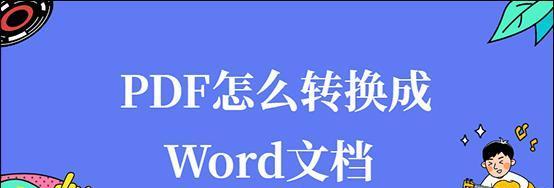 PDF怎么转换成
Word文档